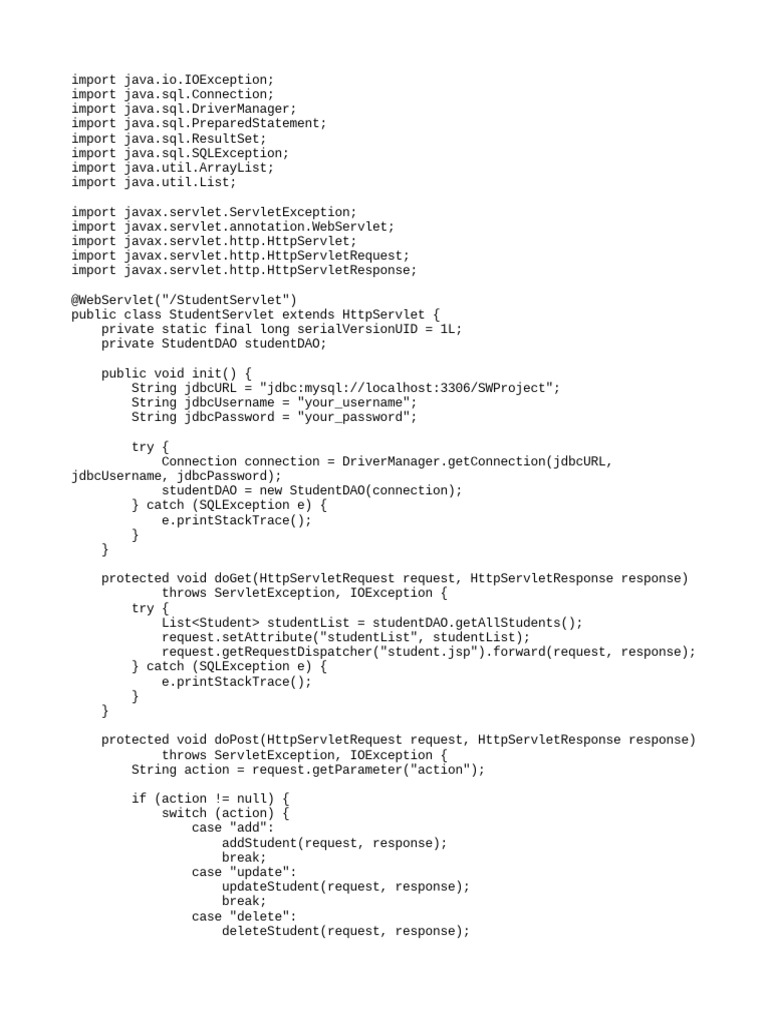 import java.io.IOException;
import java.sql.Connection;
import java.sql.DriverManager;
import java.sql.PreparedStatement;
import java.sql.ResultSet;
import java.sql.SQLException;
import java.util.ArrayList;
import java.util.List;

import javax.servlet.ServletException;
import javax.servlet.annotation.WebServlet;
import javax.servlet.http.HttpServlet;
import javax.servlet.http.HttpServletRequest;
import javax.servlet.http.HttpServletResponse;

@WebServlet("/StudentServlet")
public class StudentServlet extends HttpServlet {
    private static final long serialVersionUID = 1L;
    private StudentDAO studentDAO;

    public void init() {
        String jdbcURL = "jdbc:mysql://localhost:3306/SWProject";
        String jdbcUsername = "your_username";
        String jdbcPassword = "your_password";

        try {
            Connection connection = DriverManager.getConnection(jdbcURL, jdbcUsername, jdbcPassword);
            studentDAO = new StudentDAO(connection);
        } catch (SQLException e) {
            e.printStackTrace();
        }
    }

    protected void doGet(HttpServletRequest request, HttpServletResponse response)
            throws ServletException, IOException {
        try {
            List<Student> studentList = studentDAO.getAllStudents();
            request.setAttribute("studentList", studentList);
            request.getRequestDispatcher("student.jsp").forward(request, response);
        } catch (SQLException e) {
            e.printStackTrace();
        }
    }

    protected void doPost(HttpServletRequest request, HttpServletResponse response)
            throws ServletException, IOException {
        String action = request.getParameter("action");

        if (action != null) {
            switch (action) {
                case "add":
                    addStudent(request, response);
                    break;
                case "update":
                    updateStudent(request, response);
                    break;
                case "delete":
                    deleteStudent(request, response);